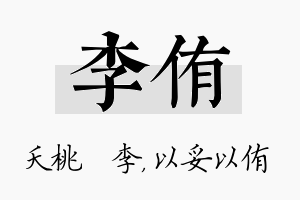 李侑

夭桃　李，以妥以侑